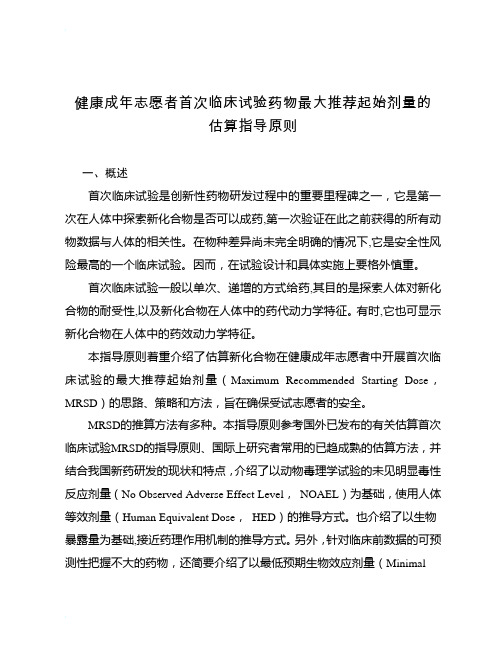 健康成年志愿者首次临床试验药物最大推荐起始剂量的估算指导原则

一、概述

首次临床试验是创新性药物研发过程中的重要里程碑之一，它是第一次在人体中探索新化合物是否可以成药,第一次验证在此之前获得的所有动物数据与人体的相关性。在物种差异尚未完全明确的情况下,它是安全性风险最高的一个临床试验。因而，在试验设计和具体实施上要格外慎重。

首次临床试验一般以单次、递增的方式给药,其目的是探索人体对新化合物的耐受性,以及新化合物在人体中的药代动力学特征。有时,它也可显示新化合物在人体中的药效动力学特征。

本指导原则着重介绍了估算新化合物在健康成年志愿者中开展首次临床试验的最大推荐起始剂量（Maximum Recommended Starting Dose，MRSD）的思路、策略和方法，旨在确保受试志愿者的安全。

MRSD的推算方法有多种。本指导原则参考国外已发布的有关估算首次临床试验MRSD的指导原则、国际上研究者常用的已趋成熟的估算方法，并结合我国新药研发的现状和特点，介绍了以动物毒理学试验的未见明显毒性反应剂量（No Observed Adverse Effect Level， NOAEL）为基础，使用人体等效剂量（Human Equivalent Dose， HED）的推导方式。也介绍了以生物暴露量为基础,接近药理作用机制的推导方式。另外，针对临床前数据的可预测性把握不大的药物，还简要介绍了以最低预期生物效应剂量（Minimal